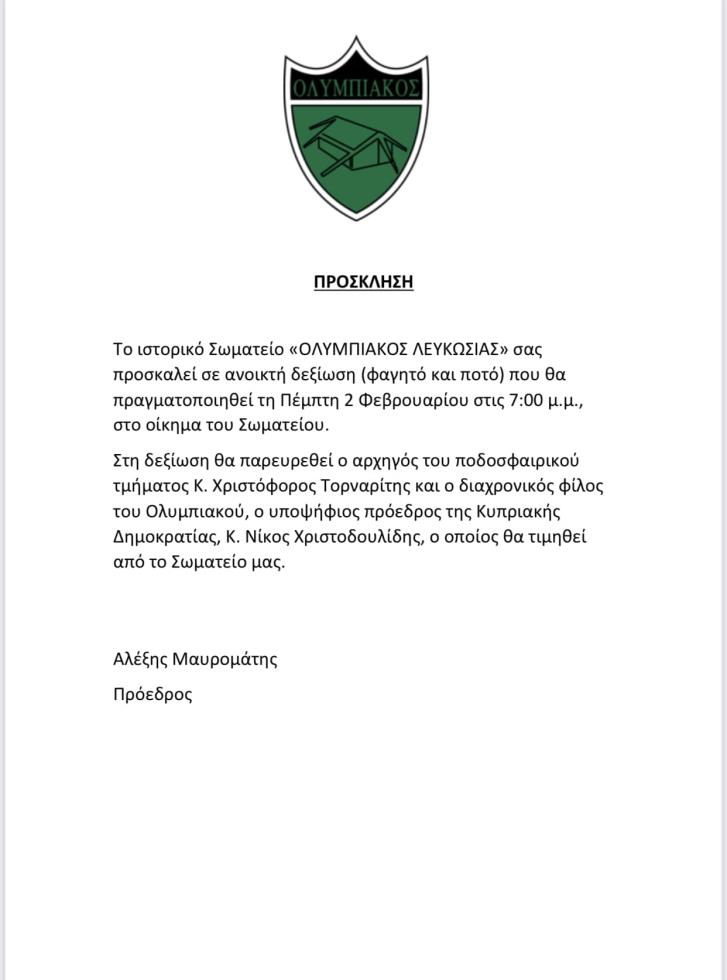 ΟΛΥΜΠΙΑΚΟΣ

ΠΡΟΣΚΛΗΣΗ

Το ιστορικό Σωματείο «ΟΛΥΜΠΙΑΚΟΣ ΛΕΥΚΩΣΙΑΣ» σας προσκαλεί σε ανοικτή δεξίωση (φαγητό και ποτό) που θα πραγματοποιηθεί τη Πέμπτη 2 Φεβρουαρίου στις 7:00 μ.μ., στο οίκημα του Σωματείου.

Στη δεξίωση θα παρευρεθεί ο αρχηγός του ποδοσφαιρικού τμήματος Κ. Χριστόφορος Τορναρίτης και ο διαχρονικός φίλος του Ολυμπιακού, ο υποψήφιος πρόεδρος της Κυπριακής Δημοκρατίας, Κ. Νίκος Χριστοδουλίδης, ο οποίος θα τιμηθεί από το Σωματείο μας.

Αλέξης Μαυρομάτης

Πρόεδρος